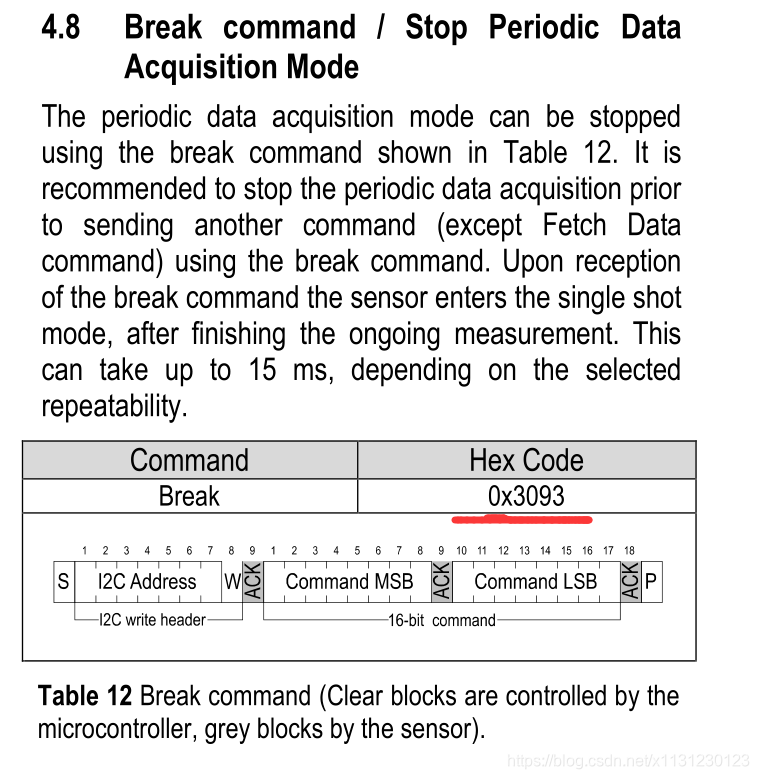 4.8 Break command / Stop Periodic Data Acquisition Mode

The periodic data acquisition mode can be stopped using the break command shown in Table 12. It is recommended to stop the periodic data acquisition prior to sending another command (except Fetch Data command) using the break command. Upon reception of the break command the sensor enters the single shot mode, after finishing the ongoing measurement. This can take up to 15 ms, depending on the selected repeatability.

| Command | Hex Code |
|---|---|
| Break | 0x3093 |

1 2 3 4 5 6 7 8 9 1 2 3 4 5 6 7 8 9 10 11 12 13 14 15 16 17 18

S I2C Address W ACK Command MSB ACK Command LSB ACK P

I2C write header 16-bit command

**Table 12** Break command (Clear blocks are controlled by the microcontroller, grey blocks by the sensor).

https://blog.csdn.net/x1131230123